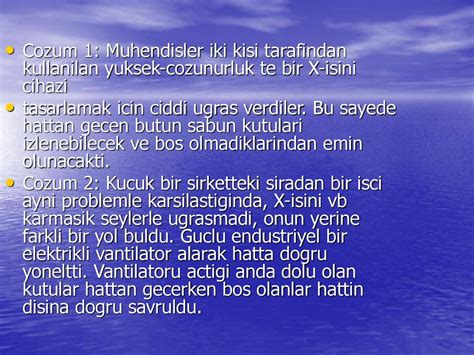 • Cozum 1: Muhendisler iki kisi tarafindan kullanilan yuksek-cozunurluk te bir X-isini cihazi

• tasarlamak icin ciddi ugras verdiler. Bu sayede hattan gecen butun sabun kutulari izlenebilecek ve bos olmadiklarindan emin olunacakti.

• Cozum 2: Kucuk bir sirketteki siradan bir isci ayni problemle karsilastiginda, X-isini vb karmasik seylerle ugrasmadi, onun yerine farkli bir yol buldu. Guclu endustriyel bir elektrikli vantilator alarak hatta dogru yoneltti. Vantilatoru actigi anda dolu olan kutular hattan gecerken bos olanlar hattin disina dogru savruldu.